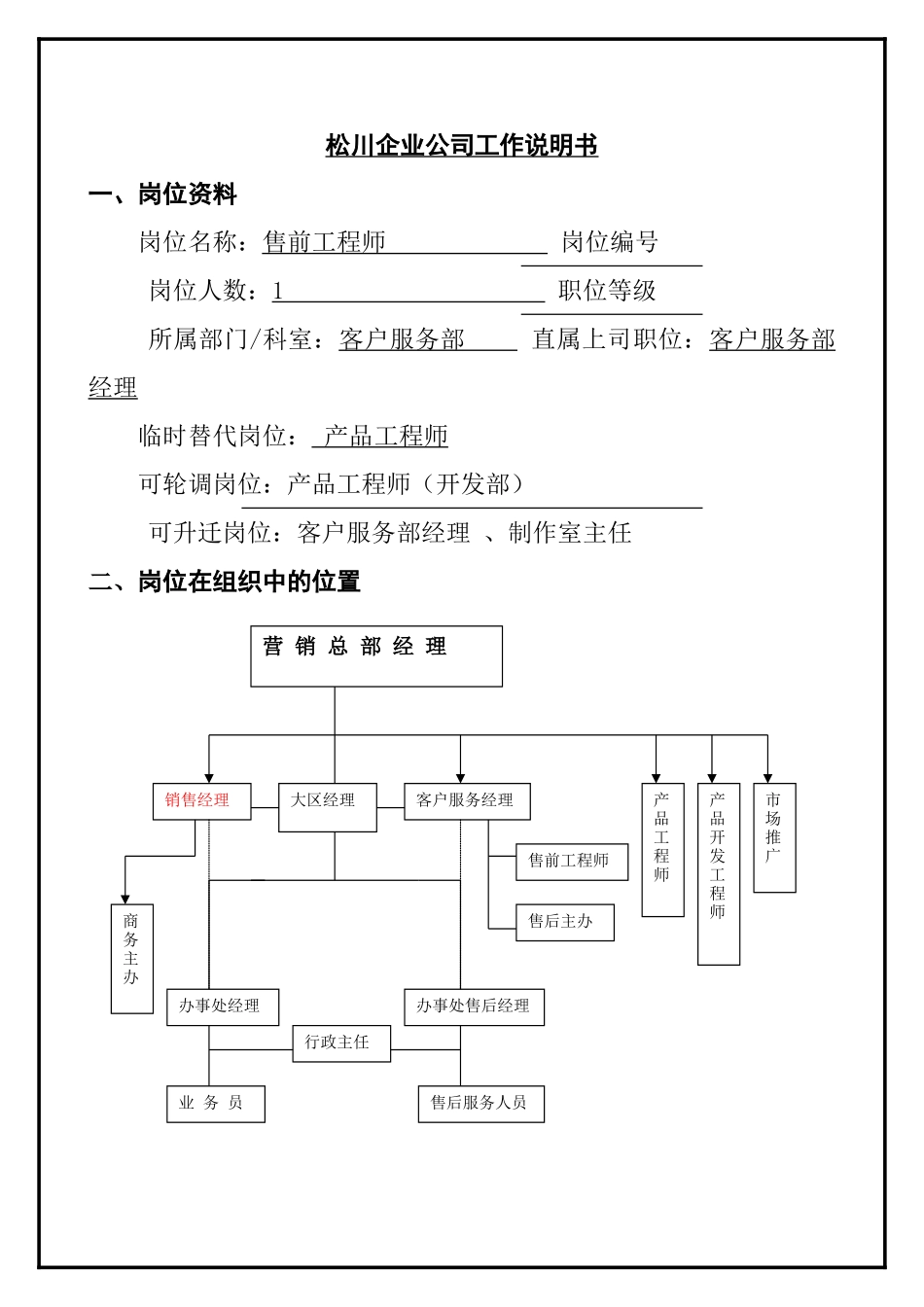 松川企业公司工作说明书

一、岗位资料

岗位名称：售前工程师 岗位编号

岗位人数：1 职位等级

所属部门/科室：客户服务部 直属上司职位：客户服务部经理

临时替代岗位： 产品工程师

可轮调岗位：产品工程师（开发部）

可升迁岗位：客户服务部经理 、制作室主任

二、岗位在组织中的位置

营 销 总 部 经 理

销售经理

大区经理

客户服务经理

产品工程师

产品开发工程师

市场推广

售前工程师

售后主办

商务主办

办事处经理

办事处售后经理

行政主任

业 务 员

售后服务人员